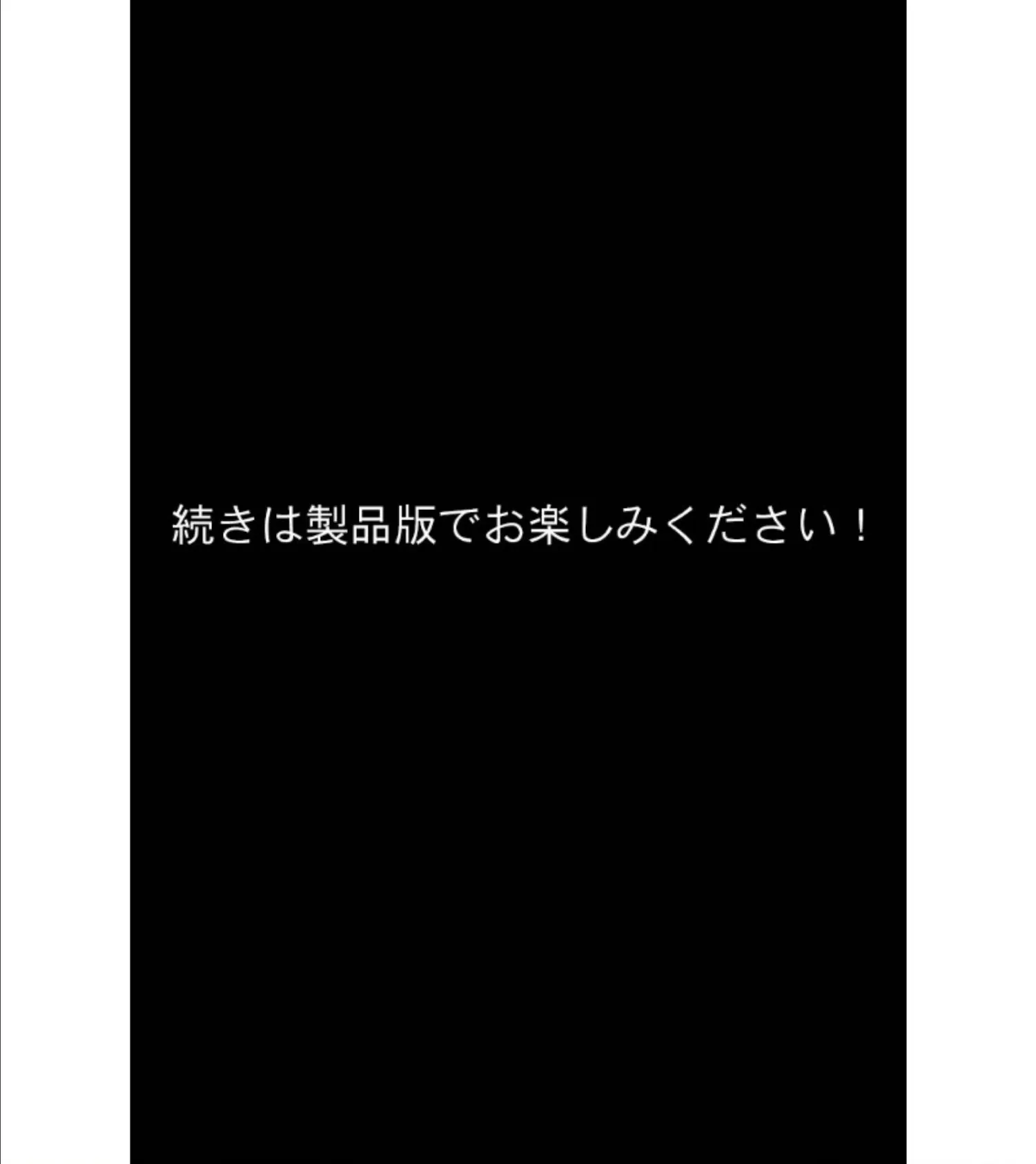 続きは製品版でお楽しみください！